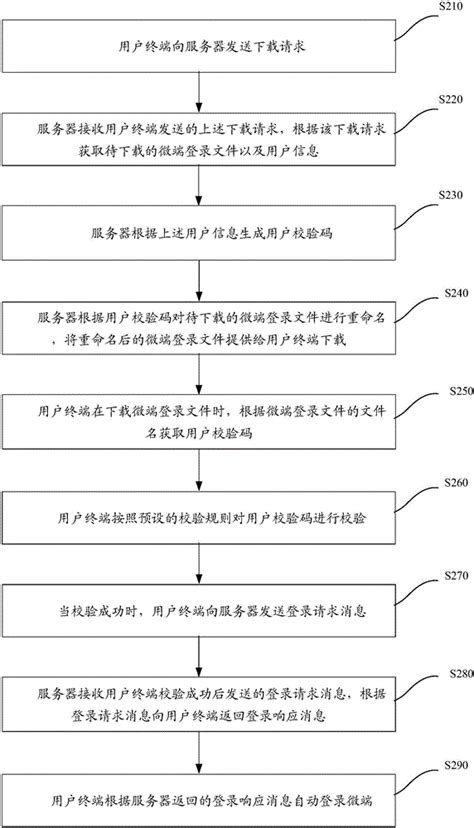 S210

用户终端向服务器发送下载请求

S220

服务器接收用户终端发送的上述下载请求，根据该下载请求获取待下载的微端登录文件以及用户信息

S230

服务器根据上述用户信息生成用户校验码

S240

服务器根据用户校验码对待下载的微端登录文件进行重命名，将重命名后的微端登录文件提供给用户终端下载

S250

用户终端在下载微端登录文件时，根据微端登录文件的文件名获取用户校验码

S260

用户终端按照预设的校验规则对用户校验码进行校验

S270

当校验成功时，用户终端向服务器发送登录请求消息

S280

服务器接收用户终端校验成功后发送的登录请求消息，根据登录请求消息向用户终端返回登录响应消息

S290

用户终端根据服务器返回的登录响应消息自动登录微端